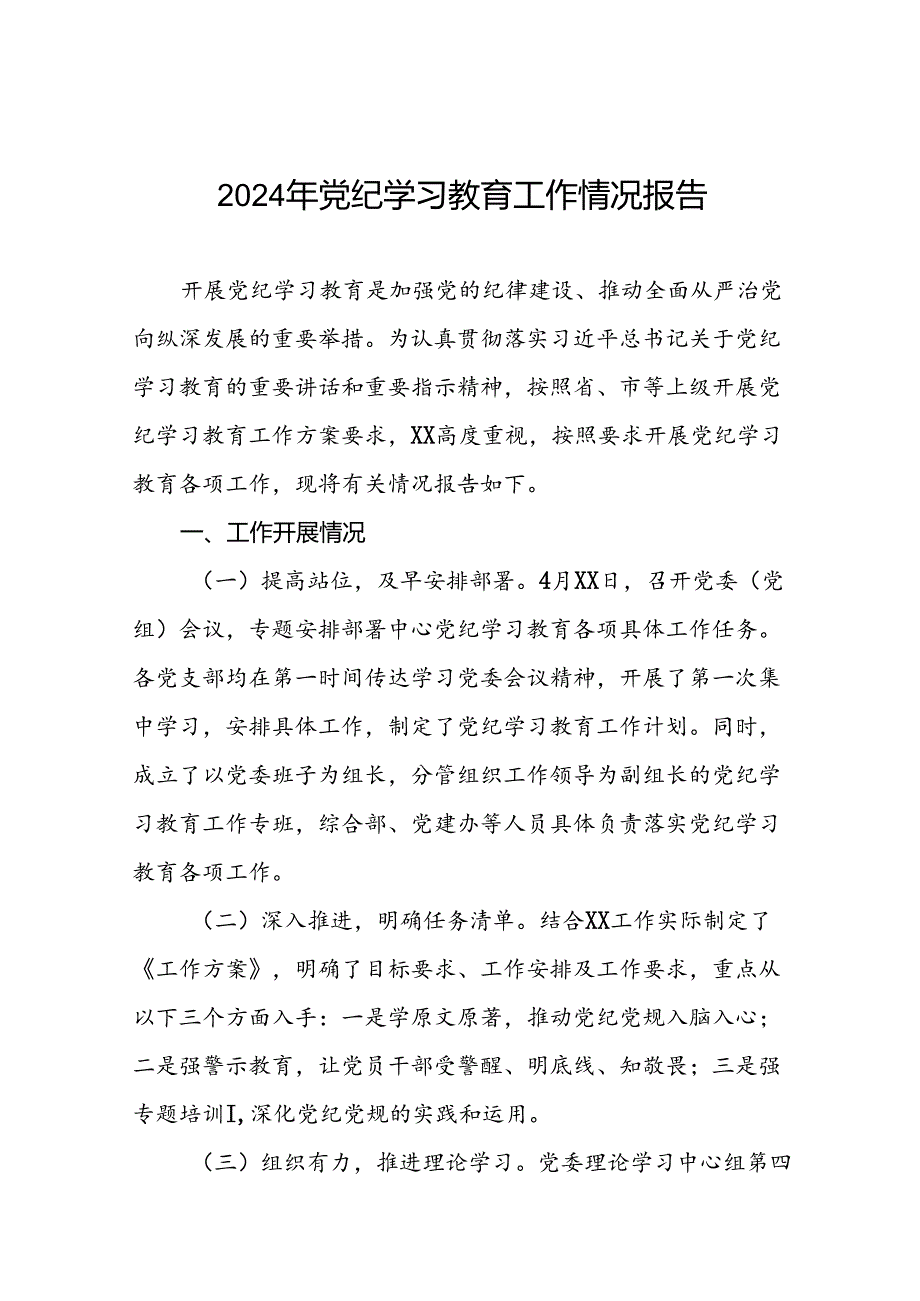 2024年党纪学习教育工作情况报告

开展党纪学习教育是加强党的纪律建设、推动全面从严治党向纵深发展的重要举措。为认真贯彻落实习近平总书记关于党纪学习教育的重要讲话和重要指示精神，按照省、市等上级开展党纪学习教育工作方案要求，XX高度重视，按照要求开展党纪学习教育各项工作，现将有关情况报告如下。

一、工作开展情况

（一）提高站位，及早安排部署。4月XX日，召开党委（党组）会议，专题安排部署中心党纪学习教育各项具体工作任务。各党支部均在第一时间传达学习党委会议精神，开展了第一次集中学习，安排具体工作，制定了党纪学习教育工作计划。同时，成立了以党委班子为组长，分管组织工作领导为副组长的党纪学习教育工作专班，综合部、党建办等人员具体负责落实党纪学习教育各项工作。

（二）深入推进，明确任务清单。结合XX工作实际制定了《工作方案》，明确了目标要求、工作安排及工作要求，重点从以下三个方面入手：一是学原文原著，推动党纪党规入脑入心；二是强警示教育，让党员干部受警醒、明底线、知敬畏；三是强专题培训I，深化党纪党规的实践和运用。

（三）组织有力，推进理论学习。党委理论学习中心组第四